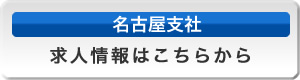 名古屋支社

求人情報はこちらから